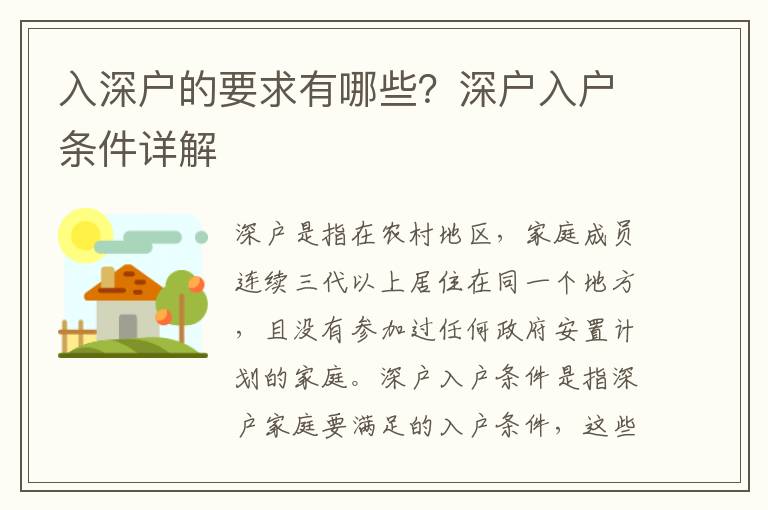 入深户的要求有哪些？深户入户条件详解

深户是指在农村地区，家庭成员连续三代以上居住在同一个地方，且没有参加过任何政府安置计划的家庭。深户入户条件是指深户家庭要满足的入户条件，这些